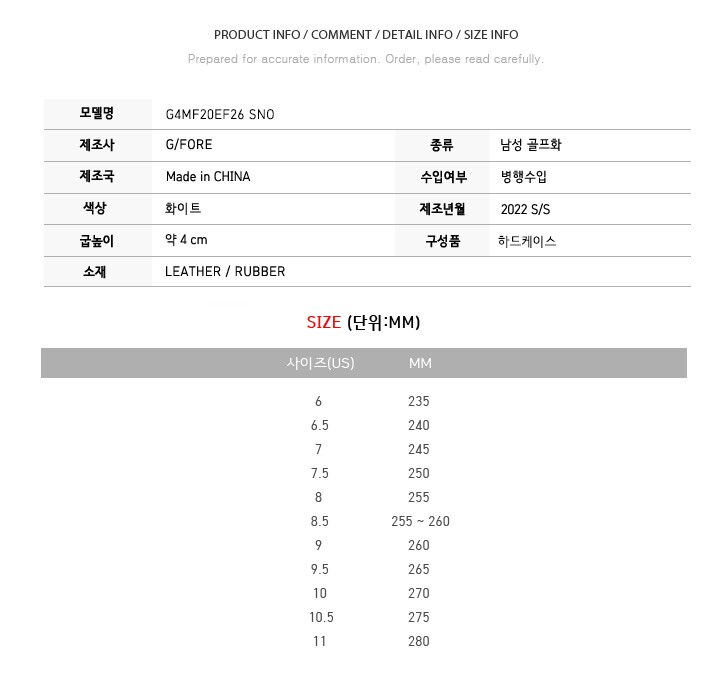 PRODUCT INFO / COMMENT / DETAIL INFO / SIZE INFO

Prepared for accurate information. Order, please read carefully.

| 모델명 | G4MF20EF26 SNO | | |
|---|---|---|---|
| 제조사 | G/FORE | 종류 | 남성 골프화 |
| 제조국 | Made in CHINA | 수입여부 | 병행수입 |
| 색상 | 화이트 | 제조년월 | 2022 S/S |
| 굽높이 | 약 4 cm | 구성품 | 하드케이스 |
| 소재 | LEATHER / RUBBER | | |

SIZE (단위:MM)

| 사이즈(US) | MM |
|---|---|
| 6 | 235 |
| 6.5 | 240 |
| 7 | 245 |
| 7.5 | 250 |
| 8 | 255 |
| 8.5 | 255 ~ 260 |
| 9 | 260 |
| 9.5 | 265 |
| 10 | 270 |
| 10.5 | 275 |
| 11 | 280 |